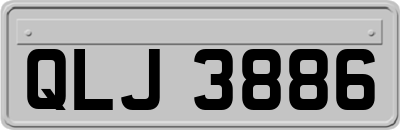 QLJ 3886